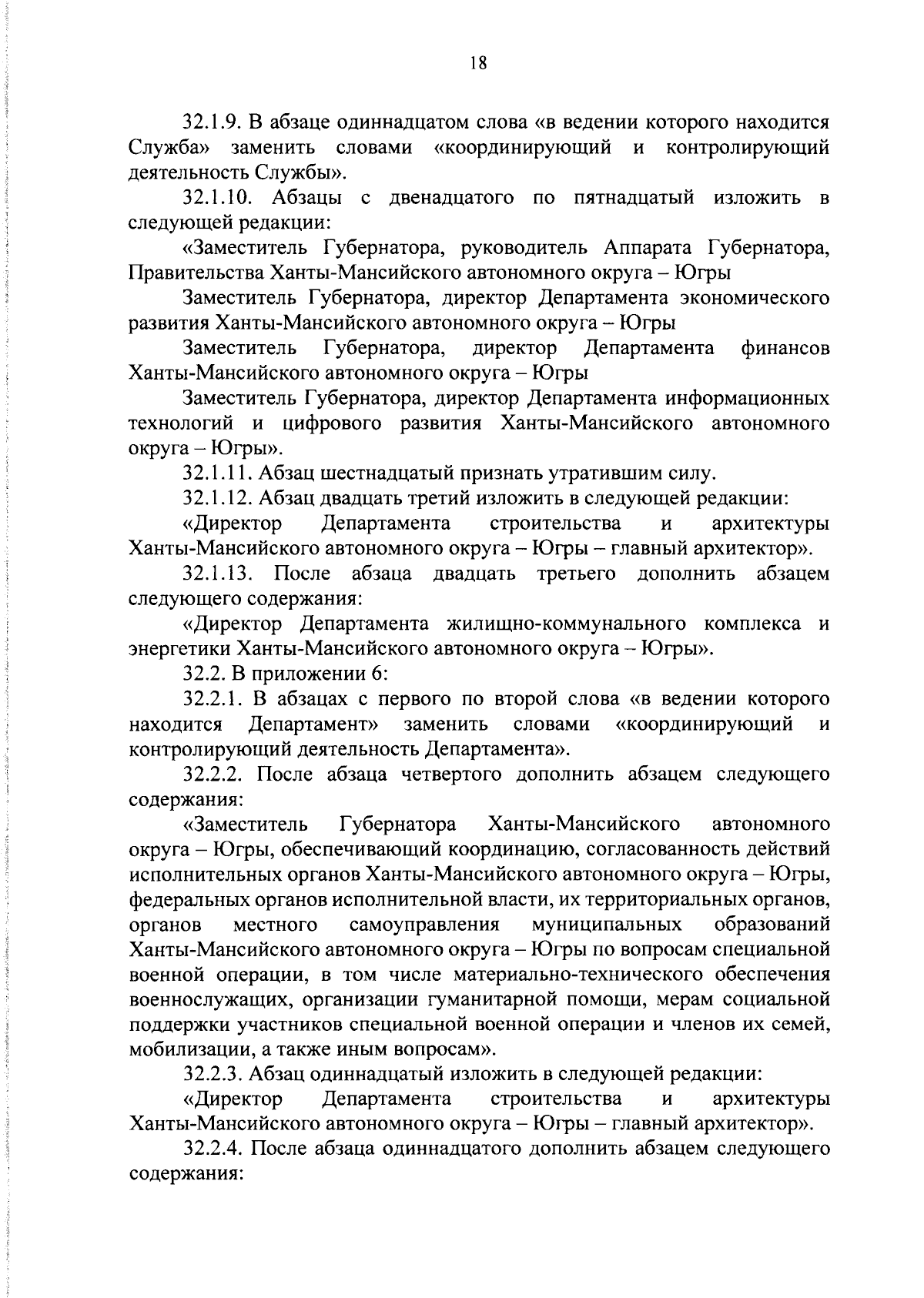 18

32.1.9. В абзаце одиннадцатом слова «в ведении которого находится Служба» заменить словами «координирующий и контролирующий деятельность Службы».

32.1.10. Абзацы с двенадцатого по пятнадцатый изложить в следующей редакции:

«Заместитель Губернатора, руководитель Аппарата Губернатора, Правительства Ханты-Мансийского автономного округа – Югры

Заместитель Губернатора, директор Департамента экономического развития Ханты-Мансийского автономного округа – Югры

Заместитель Губернатора, директор Департамента финансов Ханты-Мансийского автономного округа – Югры

Заместитель Губернатора, директор Департамента информационных технологий и цифрового развития Ханты-Мансийского автономного округа – Югры».

32.1.11. Абзац шестнадцатый признать утратившим силу.

32.1.12. Абзац двадцать третий изложить в следующей редакции:

«Директор Департамента строительства и архитектуры Ханты-Мансийского автономного округа – Югры – главный архитектор».

32.1.13. После абзаца двадцать третьего дополнить абзацем следующего содержания:

«Директор Департамента жилищно-коммунального комплекса и энергетики Ханты-Мансийского автономного округа – Югры».

32.2. В приложении 6:

32.2.1. В абзацах с первого по второй слова «в ведении которого находится Департамент» заменить словами «координирующий и контролирующий деятельность Департамента».

32.2.2. После абзаца четвертого дополнить абзацем следующего содержания:

«Заместитель Губернатора Ханты-Мансийского автономного округа – Югры, обеспечивающий координацию, согласованность действий исполнительных органов Ханты-Мансийского автономного округа – Югры, федеральных органов исполнительной власти, их территориальных органов, органов местного самоуправления муниципальных образований Ханты-Мансийского автономного округа – Югры по вопросам специальной военной операции, в том числе материально-технического обеспечения военнослужащих, организации гуманитарной помощи, мерам социальной поддержки участников специальной военной операции и членов их семей, мобилизации, а также иным вопросам».

32.2.3. Абзац одиннадцатый изложить в следующей редакции:

«Директор Департамента строительства и архитектуры Ханты-Мансийского автономного округа – Югры – главный архитектор».

32.2.4. После абзаца одиннадцатого дополнить абзацем следующего содержания: